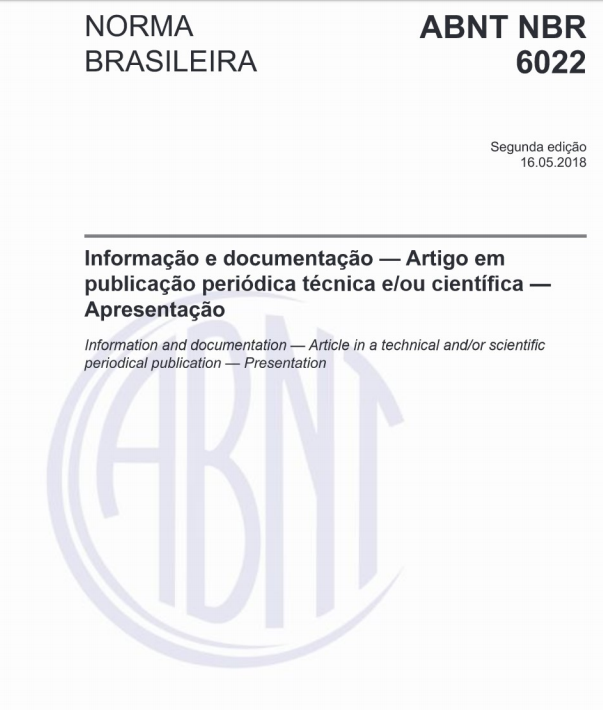 NORMA BRASILEIRA

ABNT NBR 6022

Segunda edição
16.05.2018

Informação e documentação — Artigo em publicação periódica técnica e/ou científica — Apresentação

Information and documentation — Article in a technical and/or scientific periodical publication — Presentation

ABNT